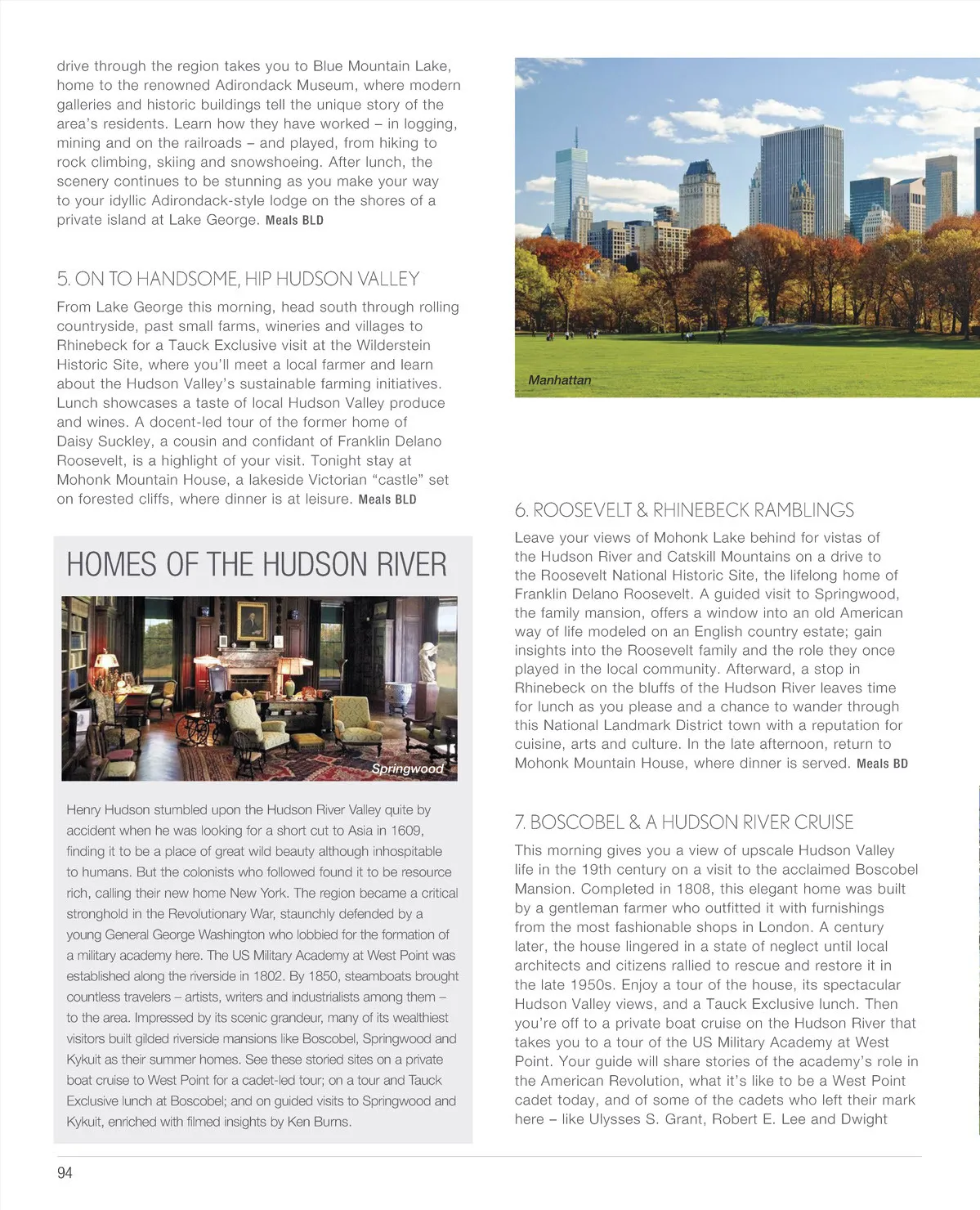 drive through the region takes you to Blue Mountain Lake, home to the renowned Adirondack Museum, where modern galleries and historic buildings tell the unique story of the area's residents. Learn how they have worked – in logging, mining and on the railroads – and played, from hiking to rock climbing, skiing and snowshoeing. After lunch, the scenery continues to be stunning as you make your way to your idyllic Adirondack-style lodge on the shores of a private island at Lake George. Meals BLD

5. ON TO HANDSOME, HIP HUDSON VALLEY

From Lake George this morning, head south through rolling countryside, past small farms, wineries and villages to Rhinebeck for a Tauck Exclusive visit at the Wilderstein Historic Site, where you'll meet a local farmer and learn about the Hudson Valley's sustainable farming initiatives. Lunch showcases a taste of local Hudson Valley produce and wines. A docent-led tour of the former home of Daisy Suckley, a cousin and confidant of Franklin Delano Roosevelt, is a highlight of your visit. Tonight stay at Mohonk Mountain House, a lakeside Victorian "castle" set on forested cliffs, where dinner is at leisure. Meals BLD

HOMES OF THE HUDSON RIVER

Springwood

Henry Hudson stumbled upon the Hudson River Valley quite by accident when he was looking for a short cut to Asia in 1609, finding it to be a place of great wild beauty although inhospitable to humans. But the colonists who followed found it to be resource rich, calling their new home New York. The region became a critical stronghold in the Revolutionary War, staunchly defended by a young General George Washington who lobbied for the formation of a military academy here. The US Military Academy at West Point was established along the riverside in 1802. By 1850, steamboats brought countless travelers – artists, writers and industrialists among them – to the area. Impressed by its scenic grandeur, many of its wealthiest visitors built gilded riverside mansions like Boscobel, Springwood and Kykuit as their summer homes. See these storied sites on a private boat cruise to West Point for a cadet-led tour; on a tour and Tauck Exclusive lunch at Boscobel; and on guided visits to Springwood and Kykuit, enriched with filmed insights by Ken Burns.

Manhattan

6. ROOSEVELT & RHINEBECK RAMBLINGS

Leave your views of Mohonk Lake behind for vistas of the Hudson River and Catskill Mountains on a drive to the Roosevelt National Historic Site, the lifelong home of Franklin Delano Roosevelt. A guided visit to Springwood, the family mansion, offers a window into an old American way of life modeled on an English country estate; gain insights into the Roosevelt family and the role they once played in the local community. Afterward, a stop in Rhinebeck on the bluffs of the Hudson River leaves time for lunch as you please and a chance to wander through this National Landmark District town with a reputation for cuisine, arts and culture. In the late afternoon, return to Mohonk Mountain House, where dinner is served. Meals BD

7. BOSCOBEL & A HUDSON RIVER CRUISE

This morning gives you a view of upscale Hudson Valley life in the 19th century on a visit to the acclaimed Boscobel Mansion. Completed in 1808, this elegant home was built by a gentleman farmer who outfitted it with furnishings from the most fashionable shops in London. A century later, the house lingered in a state of neglect until local architects and citizens rallied to rescue and restore it in the late 1950s. Enjoy a tour of the house, its spectacular Hudson Valley views, and a Tauck Exclusive lunch. Then you're off to a private boat cruise on the Hudson River that takes you to a tour of the US Military Academy at West Point. Your guide will share stories of the academy's role in the American Revolution, what it's like to be a West Point cadet today, and of some of the cadets who left their mark here – like Ulysses S. Grant, Robert E. Lee and Dwight

94